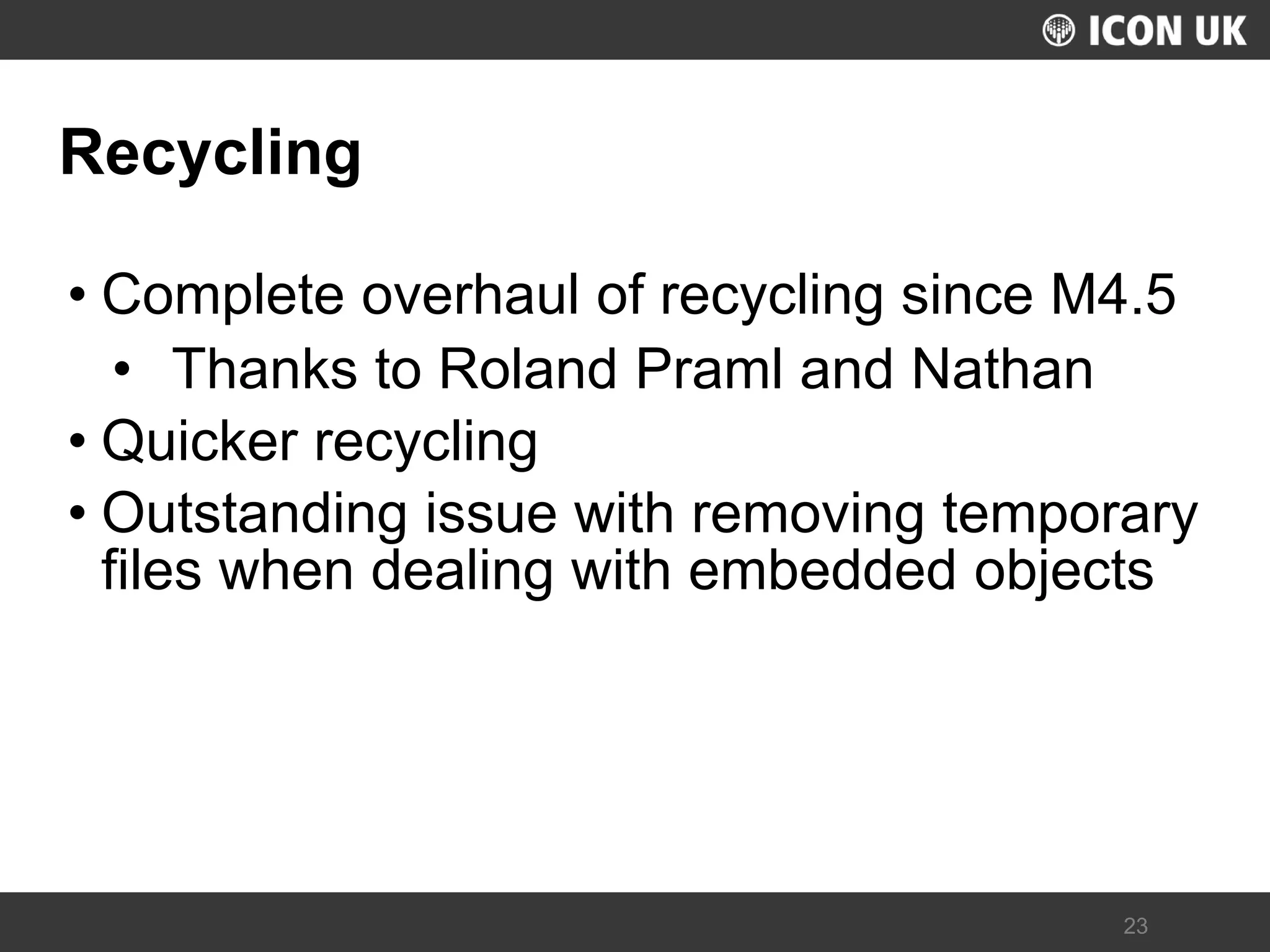 ICON UK

Recycling

• Complete overhaul of recycling since M4.5
• Thanks to Roland Praml and Nathan
• Quicker recycling
• Outstanding issue with removing temporary files when dealing with embedded objects

23